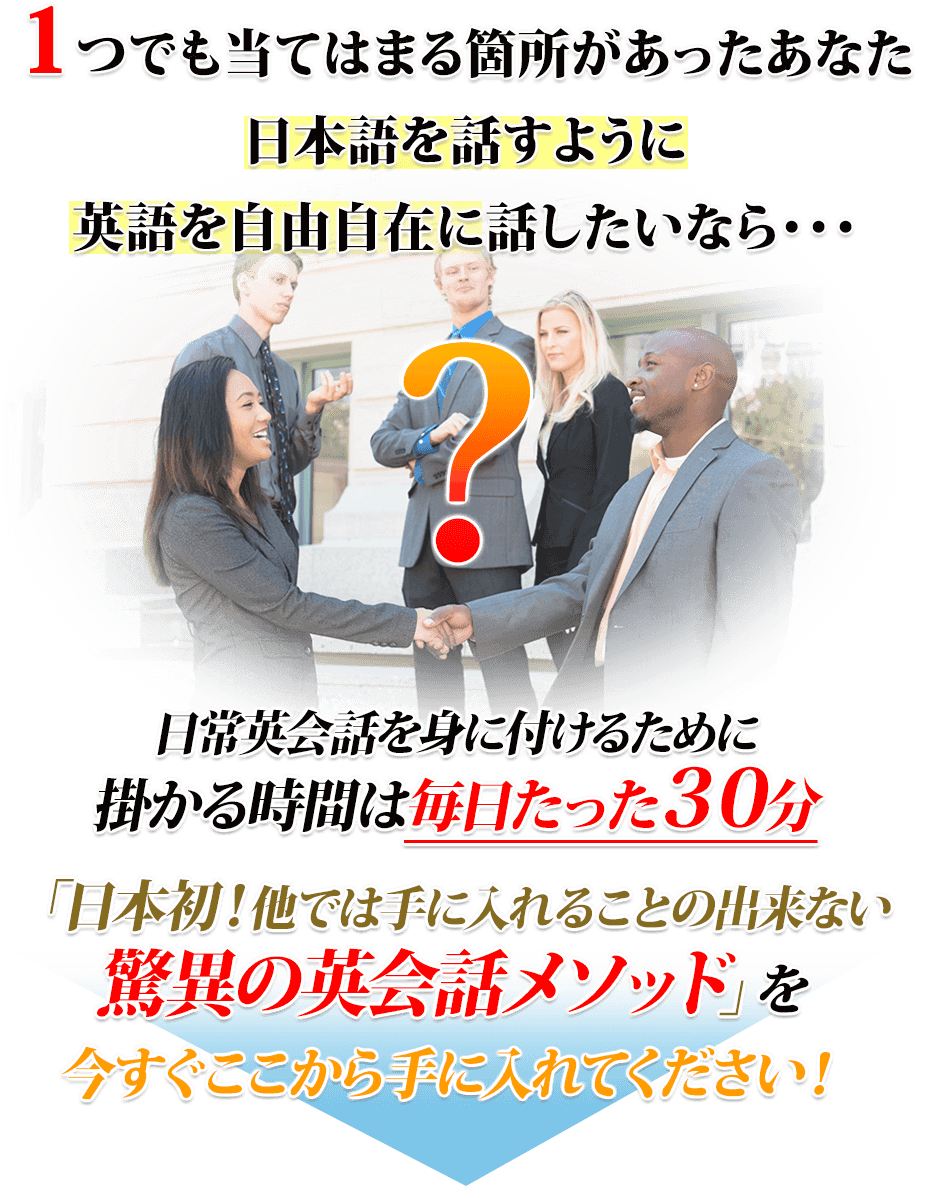 1つでも当てはまる箇所があったあなた

日本語を話すように

英語を自由自在に話したいなら・・・

?

日常英会話を身に付けるために

掛かる時間は毎日たった30分

「日本初！他では手に入れることの出来ない

驚異の英会話メソッド」を

今すぐここから手に入れてください！